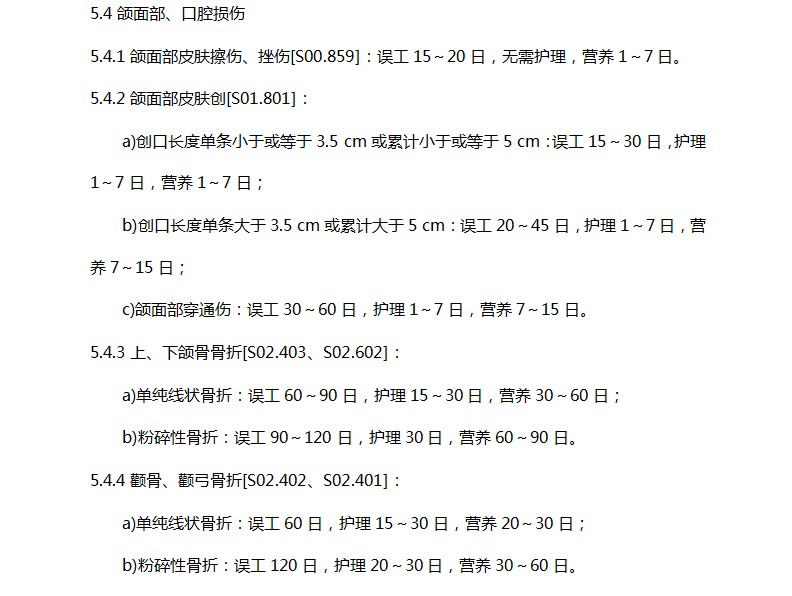 5.4 颌面部、口腔损伤

5.4.1 颌面部皮肤擦伤、挫伤[S00.859]：误工15～20日，无需护理，营养1～7日。

5.4.2 颌面部皮肤创[S01.801]：

a)创口长度单条小于或等于3.5 cm或累计小于或等于5 cm：误工15～30日，护理1～7日，营养1～7日；

b)创口长度单条大于3.5 cm或累计大于5 cm：误工20～45日，护理1～7日，营养7～15日；

c)颌面部穿通伤：误工30～60日，护理1～7日，营养7～15日。

5.4.3 上、下颌骨骨折[S02.403、S02.602]：

a)单纯线状骨折：误工60～90日，护理15～30日，营养30～60日；

b)粉碎性骨折：误工90～120日，护理30日，营养60～90日。

5.4.4 颧骨、颧弓骨折[S02.402、S02.401]：

a)单纯线状骨折：误工60日，护理15～30日，营养20～30日；

b)粉碎性骨折：误工120日，护理20～30日，营养30～60日。